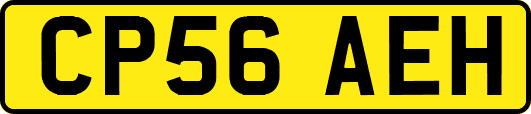 CP56 AEH